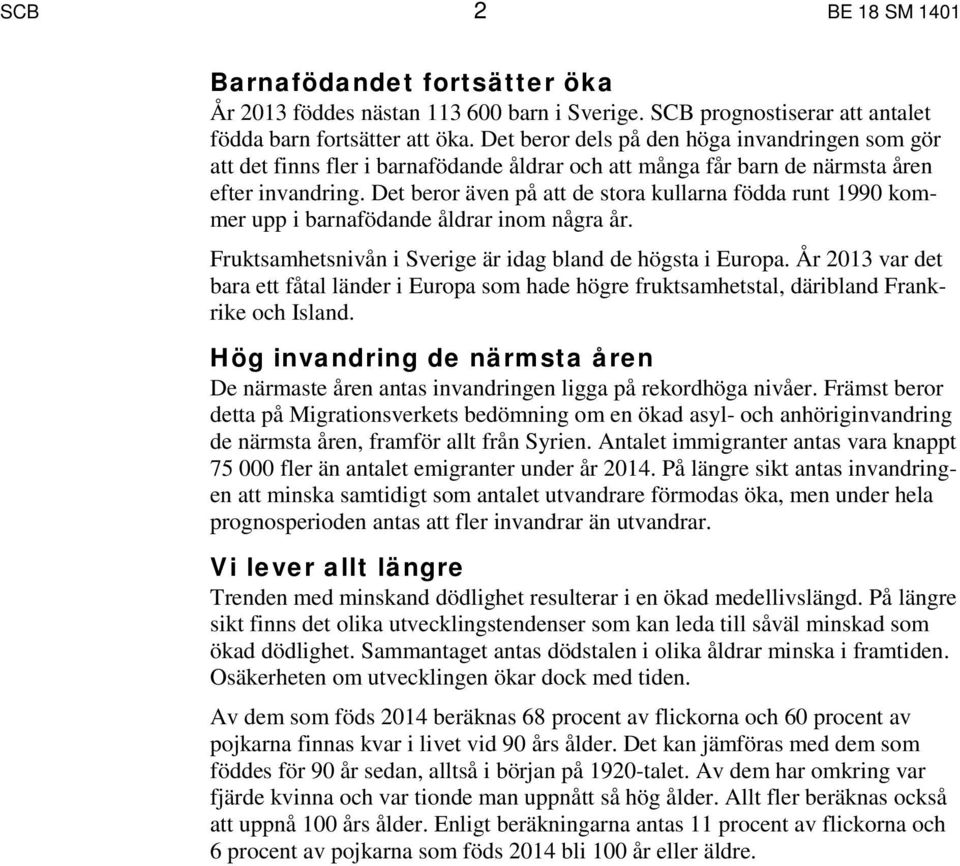 SCB 2 BE 18 SM 1401

Barnafödandet fortsätter öka
År 2013 föddes nästan 113 600 barn i Sverige. SCB prognostiserar att antalet födda barn fortsätter att öka. Det beror dels på den höga invandringen som gör att det finns fler i barnafödande åldrar och att många får barn de närmsta åren efter invandring. Det beror även på att de stora kullarna födda runt 1990 kommer upp i barnafödande åldrar inom några år.

Fruktsamhetsnivån i Sverige är idag bland de högsta i Europa. År 2013 var det bara ett fåtal länder i Europa som hade högre fruktsamhetstal, däribland Frankrike och Island.

Hög invandring de närmsta åren
De närmaste åren antas invandringen ligga på rekordhöga nivåer. Främst beror detta på Migrationsverkets bedömning om en ökad asyl- och anhöriginvandring de närmsta åren, framför allt från Syrien. Antalet immigranter antas vara knappt 75 000 fler än antalet emigranter under år 2014. På längre sikt antas invandringen att minska samtidigt som antalet utvandrare förmodas öka, men under hela prognosperioden antas att fler invandrar än utvandrar.

Vi lever allt längre
Trenden med minskand dödlighet resulterar i en ökad medellivslängd. På längre sikt finns det olika utvecklingstendenser som kan leda till såväl minskad som ökad dödlighet. Sammantaget antas dödstalen i olika åldrar minska i framtiden. Osäkerheten om utvecklingen ökar dock med tiden.

Av dem som föds 2014 beräknas 68 procent av flickorna och 60 procent av pojkarna finnas kvar i livet vid 90 års ålder. Det kan jämföras med dem som föddes för 90 år sedan, alltså i början på 1920-talet. Av dem har omkring var fjärde kvinna och var tionde man uppnått så hög ålder. Allt fler beräknas också att uppnå 100 års ålder. Enligt beräkningarna antas 11 procent av flickorna och 6 procent av pojkarna som föds 2014 bli 100 år eller äldre.